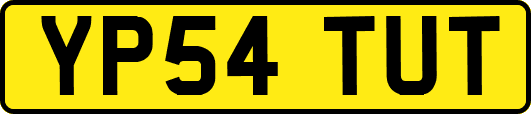 YP54 TUT